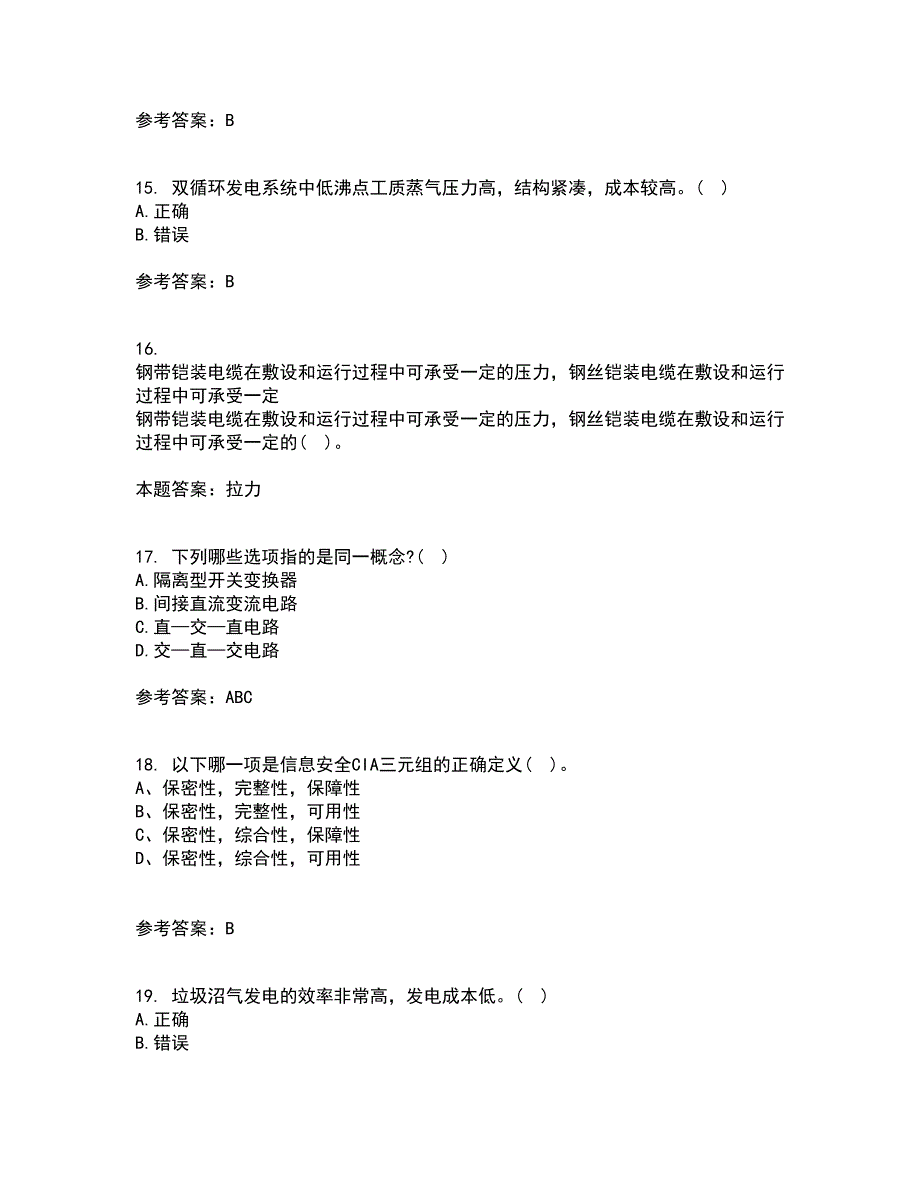 参考答案：B

15. 双循环发电系统中低沸点工质蒸气压力高，结构紧凑，成本较高。（ ）
A.正确
B.错误

参考答案：B

16.
钢带铠装电缆在敷设和运行过程中可承受一定的压力，钢丝铠装电缆在敷设和运行过程中可承受一定
钢带铠装电缆在敷设和运行过程中可承受一定的压力，钢丝铠装电缆在敷设和运行过程中可承受一定的（ ）。

本题答案：拉力

17. 下列哪些选项指的是同一概念?（ ）
A.隔离型开关变换器
B.间接直流变流电路
C.直—交—直电路
D.交—直—交电路

参考答案：ABC

18. 以下哪一项是信息安全CIA三元组的正确定义（ ）。
A、保密性，完整性，保障性
B、保密性，完整性，可用性
C、保密性，综合性，保障性
D、保密性，综合性，可用性

参考答案：B

19. 垃圾沼气发电的效率非常高，发电成本低。（ ）
A.正确
B.错误